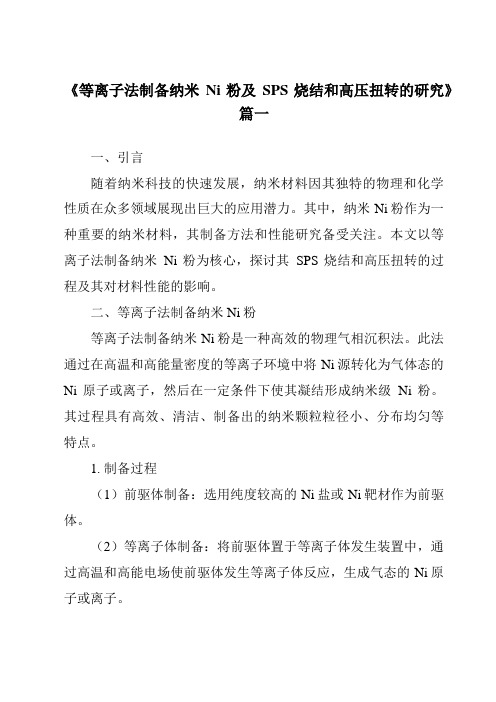 《等离子法制备纳米 Ni 粉及 SPS 烧结和高压扭转的研究》篇一

一、引言

随着纳米科技的快速发展，纳米材料因其独特的物理和化学性质在众多领域展现出巨大的应用潜力。其中，纳米 Ni 粉作为一种重要的纳米材料，其制备方法和性能研究备受关注。本文以等离子法制备纳米 Ni 粉为核心，探讨其 SPS 烧结和高压扭转的过程及其对材料性能的影响。

二、等离子法制备纳米 Ni 粉

等离子法制备纳米 Ni 粉是一种高效的物理气相沉积法。此法通过在高温和高能量密度的等离子环境中将 Ni 源转化为气体态的 Ni 原子或离子，然后在一定条件下使其凝结形成纳米级 Ni 粉。其过程具有高效、清洁、制备出的纳米颗粒粒径小、分布均匀等特点。

1. 制备过程

（1）前驱体制备：选用纯度较高的 Ni 盐或 Ni 靶材作为前驱体。

（2）等离子体制备：将前驱体置于等离子体发生装置中，通过高温和高能电场使前驱体发生等离子体反应，生成气态的 Ni 原子或离子。